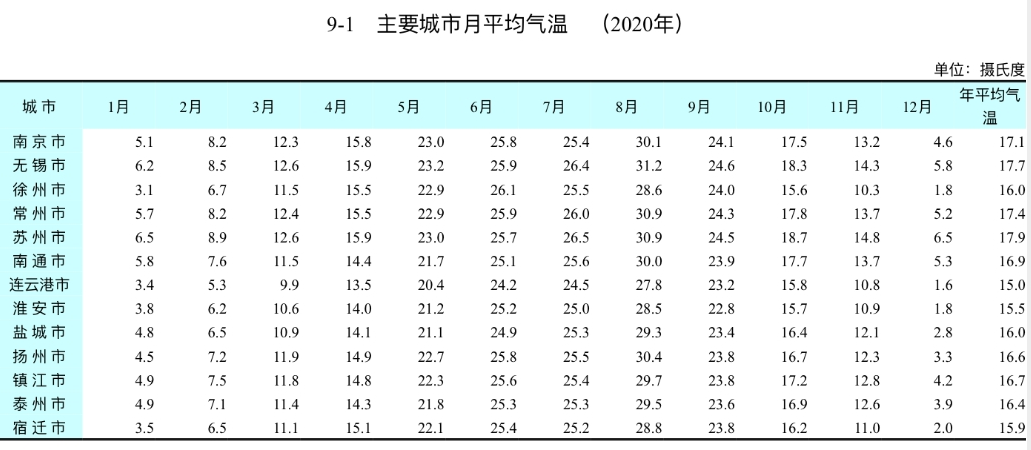 9-1 主要城市月平均气温 (2020年)

单位：摄氏度

| 城市 | 1月 | 2月 | 3月 | 4月 | 5月 | 6月 | 7月 | 8月 | 9月 | 10月 | 11月 | 12月 | 年平均气温 |
|---|---|---|---|---|---|---|---|---|---|---|---|---|---|
| 南京市 | 5.1 | 8.2 | 12.3 | 15.8 | 23.0 | 25.8 | 25.4 | 30.1 | 24.1 | 17.5 | 13.2 | 4.6 | 17.1 |
| 无锡市 | 6.2 | 8.5 | 12.6 | 15.9 | 23.2 | 25.9 | 26.4 | 31.2 | 24.6 | 18.3 | 14.3 | 5.8 | 17.7 |
| 徐州市 | 3.1 | 6.7 | 11.5 | 15.5 | 22.9 | 26.1 | 25.5 | 28.6 | 24.0 | 15.6 | 10.3 | 1.8 | 16.0 |
| 常州市 | 5.7 | 8.2 | 12.4 | 15.5 | 22.9 | 25.9 | 26.0 | 30.9 | 24.3 | 17.8 | 13.7 | 5.2 | 17.4 |
| 苏州市 | 6.5 | 8.9 | 12.6 | 15.9 | 23.0 | 25.7 | 26.5 | 30.9 | 24.5 | 18.7 | 14.8 | 6.5 | 17.9 |
| 南通市 | 5.8 | 7.6 | 11.5 | 14.4 | 21.7 | 25.1 | 25.6 | 30.0 | 23.9 | 17.7 | 13.7 | 5.3 | 16.9 |
| 连云港市 | 3.4 | 5.3 | 9.9 | 13.5 | 20.4 | 24.2 | 24.5 | 27.8 | 23.2 | 15.8 | 10.8 | 1.6 | 15.0 |
| 淮安市 | 3.8 | 6.2 | 10.6 | 14.0 | 21.2 | 25.2 | 25.0 | 28.5 | 22.8 | 15.7 | 10.9 | 1.8 | 15.5 |
| 盐城市 | 4.8 | 6.5 | 10.9 | 14.1 | 21.1 | 24.9 | 25.3 | 29.3 | 23.4 | 16.4 | 12.1 | 2.8 | 16.0 |
| 扬州市 | 4.5 | 7.2 | 11.9 | 14.9 | 22.7 | 25.8 | 25.5 | 30.4 | 23.8 | 16.7 | 12.3 | 3.3 | 16.6 |
| 镇江市 | 4.9 | 7.5 | 11.8 | 14.8 | 22.3 | 25.6 | 25.4 | 29.7 | 23.8 | 17.2 | 12.8 | 4.2 | 16.7 |
| 泰州市 | 4.9 | 7.1 | 11.4 | 14.3 | 21.8 | 25.3 | 25.3 | 29.5 | 23.6 | 16.9 | 12.6 | 3.9 | 16.4 |
| 宿迁市 | 3.5 | 6.5 | 11.1 | 15.1 | 22.1 | 25.4 | 25.2 | 28.8 | 23.8 | 16.2 | 11.0 | 2.0 | 15.9 |